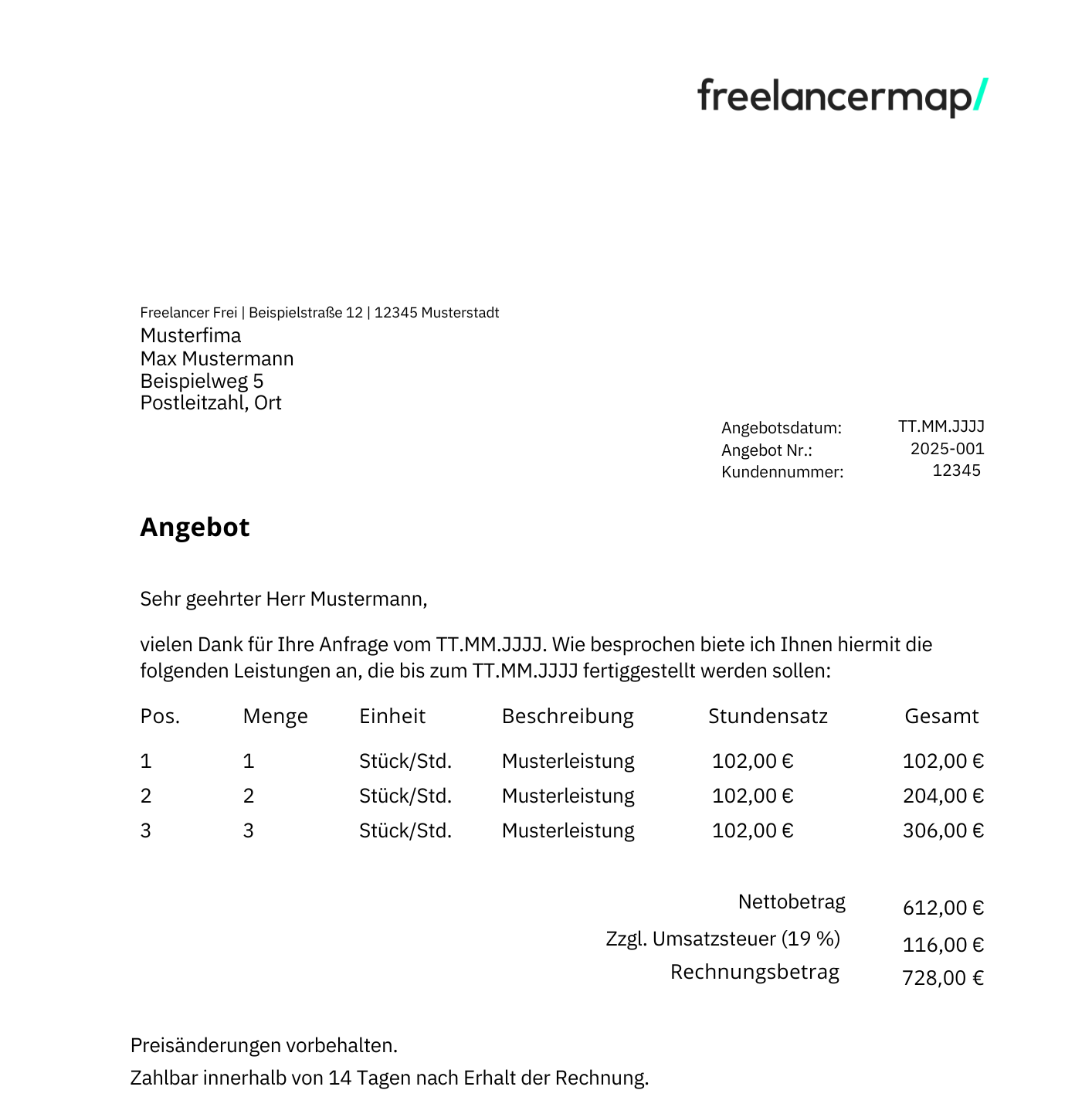 freelancermap/

Freelancer Frei | Beispielstraße 12 | 12345 Musterstadt
Musterfima
Max Mustermann
Beispielweg 5
Postleitzahl, Ort

Angebotsdatum: TT.MM.JJJJ
Angebot Nr.: 2025-001
Kundennummer: 12345

Angebot

Sehr geehrter Herr Mustermann,

vielen Dank für Ihre Anfrage vom TT.MM.JJJJ. Wie besprochen biete ich Ihnen hiermit die folgenden Leistungen an, die bis zum TT.MM.JJJJ fertiggestellt werden sollen:

| Pos. | Menge | Einheit | Beschreibung | Stundensatz | Gesamt |
|---|---|---|---|---|---|
| 1 | 1 | Stück/Std. | Musterleistung | 102,00 € | 102,00 € |
| 2 | 2 | Stück/Std. | Musterleistung | 102,00 € | 204,00 € |
| 3 | 3 | Stück/Std. | Musterleistung | 102,00 € | 306,00 € |

Nettobetrag 612,00 €
Zzgl. Umsatzsteuer (19 %) 116,00 €
Rechnungsbetrag 728,00 €

Preisänderungen vorbehalten.
Zahlbar innerhalb von 14 Tagen nach Erhalt der Rechnung.